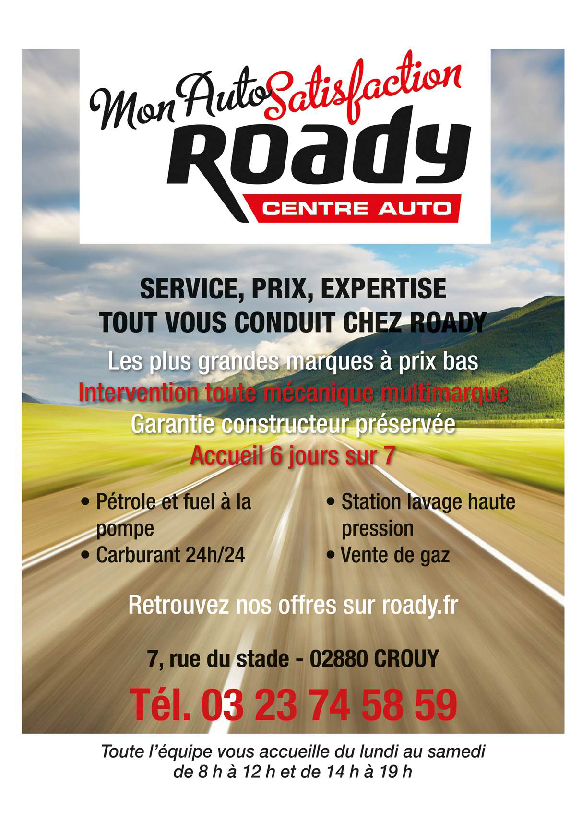 Mon Auto Satisfaction
Roady
CENTRE AUTO

SERVICE, PRIX, EXPERTISE
TOUT VOUS CONDUIT CHEZ ROADY

Les plus grandes marques à prix bas
Intervention toute mécanique multimarque
Garantie constructeur préservée
Accueil 6 jours sur 7

• Pétrole et fuel à la pompe
• Carburant 24h/24

• Station lavage haute pression
• Vente de gaz

Retrouvez nos offres sur roady.fr

7, rue du stade - 02880 CROUY

Tél. 03 23 74 58 59

Toute l'équipe vous accueille du lundi au samedi
de 8 h à 12 h et de 14 h à 19 h